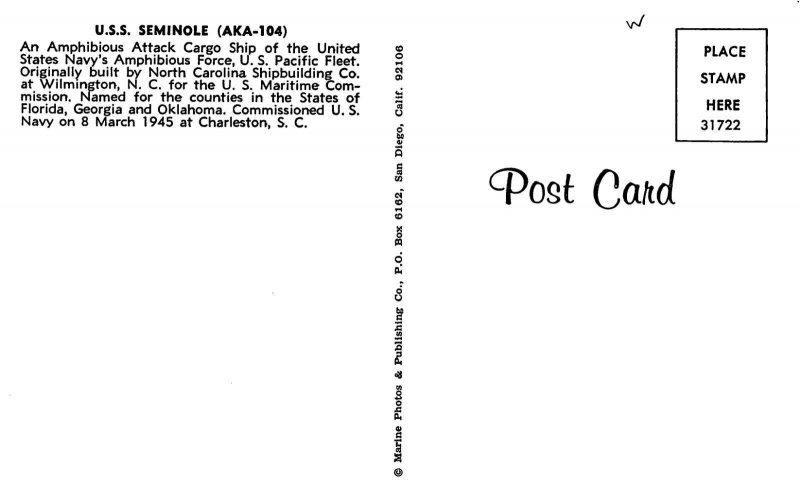 U.S.S. SEMINOLE (AKA-104)

An Amphibious Attack Cargo Ship of the United States Navy's Amphibious Force, U. S. Pacific Fleet. Originally built by North Carolina Shipbuilding Co. at Wilmington, N. C. for the U. S. Maritime Commission. Named for the counties in the States of Florida, Georgia and Oklahoma. Commissioned U. S. Navy on 8 March 1945 at Charleston, S. C.

© Marine Photos & Publishing Co., P.O. Box 6162, San Diego, Calif. 92106

W

PLACE
STAMP
HERE
31722

Post Card